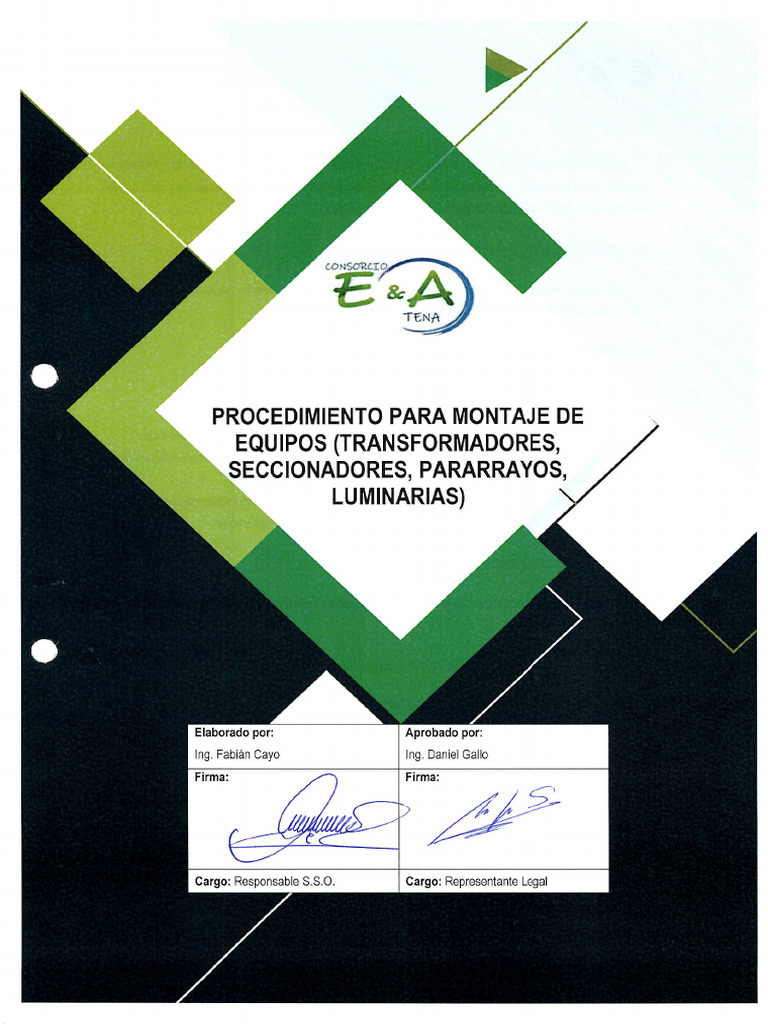 CONSORCIO
E & A
TENA

PROCEDIMIENTO PARA MONTAJE DE EQUIPOS (TRANSFORMADORES, SECCIONADORES, PARARRAYOS, LUMINARIAS)

| Elaborado por: Ing. Fabián Cayo | Aprobado por: Ing. Daniel Gallo |
|---|---|
| Firma: | Firma: |
| Cargo: Responsable S.S.O. | Cargo: Representante Legal |